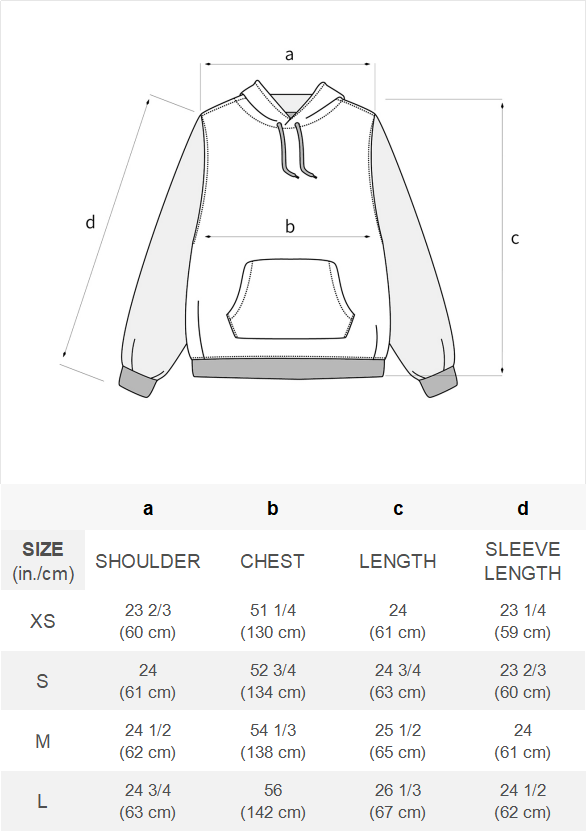 a

d

b

c

| | a | b | c | d |
|---|---|---|---|---|
| SIZE (in./cm) | SHOULDER | CHEST | LENGTH | SLEEVE LENGTH |
| XS | 23 2/3 (60 cm) | 51 1/4 (130 cm) | 24 (61 cm) | 23 1/4 (59 cm) |
| S | 24 (61 cm) | 52 3/4 (134 cm) | 24 3/4 (63 cm) | 23 2/3 (60 cm) |
| M | 24 1/2 (62 cm) | 54 1/3 (138 cm) | 25 1/2 (65 cm) | 24 (61 cm) |
| L | 24 3/4 (63 cm) | 56 (142 cm) | 26 1/3 (67 cm) | 24 1/2 (62 cm) |